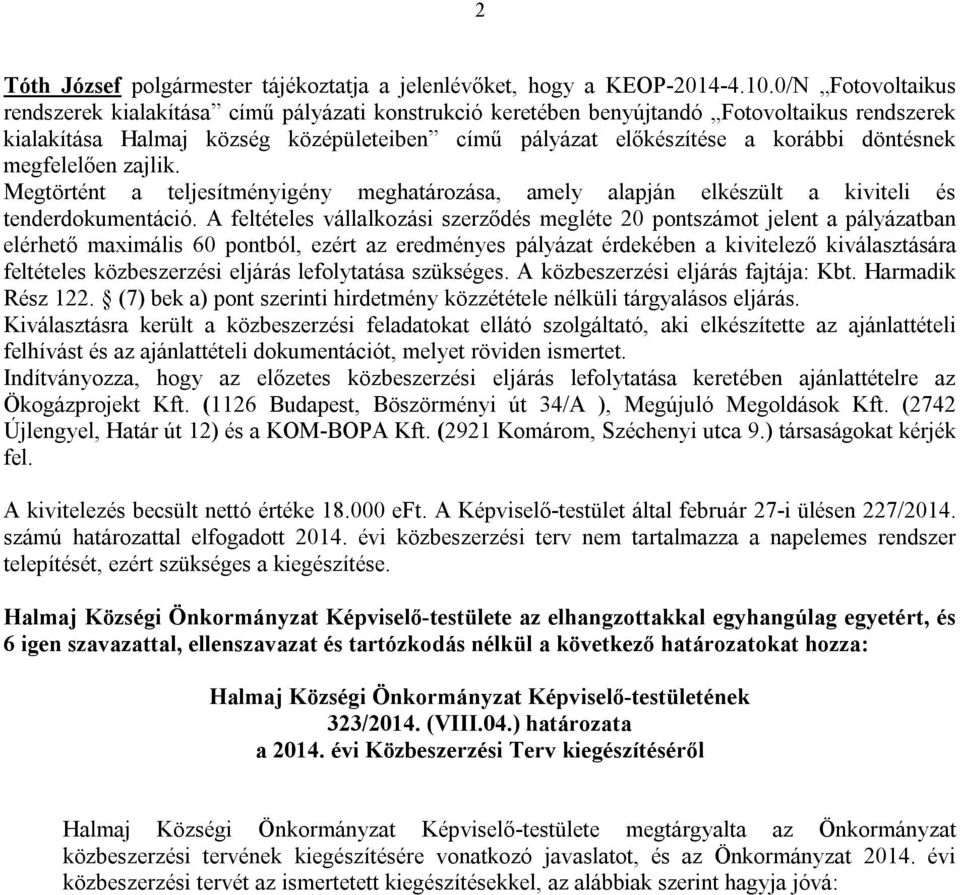 2

Tóth József polgármester tájékoztatja a jelenlévőket, hogy a KEOP-2014-4.10.0/N „Fotovoltaikus rendszerek kialakítása” című pályázati konstrukció keretében benyújtandó „Fotovoltaikus rendszerek kialakítása Halmaj község középületeiben” című pályázat előkészítése a korábbi döntésnek megfelelően zajlik.
Megtörtént a teljesítményigény meghatározása, amely alapján elkészült a kiviteli és tenderdokumentáció. A feltételes vállalkozási szerződés megléte 20 pontszámot jelent a pályázatban elérhető maximális 60 pontból, ezért az eredményes pályázat érdekében a kivitelező kiválasztására feltételes közbeszerzési eljárás lefolytatása szükséges. A közbeszerzési eljárás fajtája: Kbt. Harmadik Rész 122. § (7) bek a) pont szerinti hirdetmény közzététele nélküli tárgyalásos eljárás.
Kiválasztásra került a közbeszerzési feladatokat ellátó szolgáltató, aki elkészítette az ajánlattételi felhívást és az ajánlattételi dokumentációt, melyet röviden ismertet.
Indítványozza, hogy az előzetes közbeszerzési eljárás lefolytatása keretében ajánlattételre az Ökogázprojekt Kft. (1126 Budapest, Böszörményi út 34/A ), Megújuló Megoldások Kft. (2742 Újlengyel, Határ út 12) és a KOM-BOPA Kft. (2921 Komárom, Széchenyi utca 9.) társaságokat kérjék fel.

A kivitelezés becsült nettó értéke 18.000 eFt. A Képviselő-testület által február 27-i ülésen 227/2014. számú határozattal elfogadott 2014. évi közbeszerzési terv nem tartalmazza a napelemes rendszer telepítését, ezért szükséges a kiegészítése.

Halmaj Községi Önkormányzat Képviselő-testülete az elhangzottakkal egyhangúlag egyetért, és 6 igen szavazattal, ellenszavazat és tartózkodás nélkül a következő határozatokat hozza:

Halmaj Községi Önkormányzat Képviselő-testületének
323/2014. (VIII.04.) határozata
a 2014. évi Közbeszerzési Terv kiegészítéséről

Halmaj Községi Önkormányzat Képviselő-testülete megtárgyalta az Önkormányzat közbeszerzési tervének kiegészítésére vonatkozó javaslatot, és az Önkormányzat 2014. évi közbeszerzési tervét az ismertetett kiegészítésekkel, az alábbiak szerint hagyja jóvá: